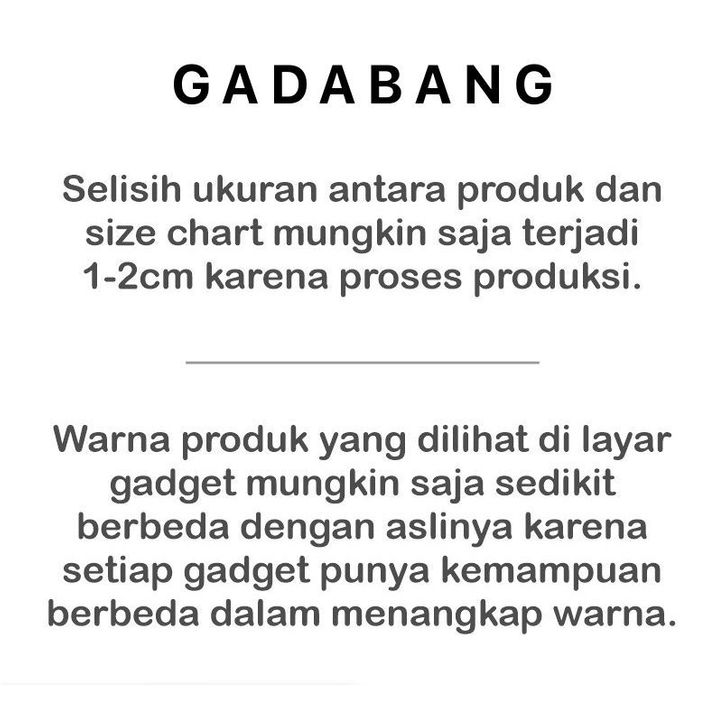 GADABANG

Selisih ukuran antara produk dan size chart mungkin saja terjadi 1-2cm karena proses produksi.

Warna produk yang dilihat di layar gadget mungkin saja sedikit berbeda dengan aslinya karena setiap gadget punya kemampuan berbeda dalam menangkap warna.